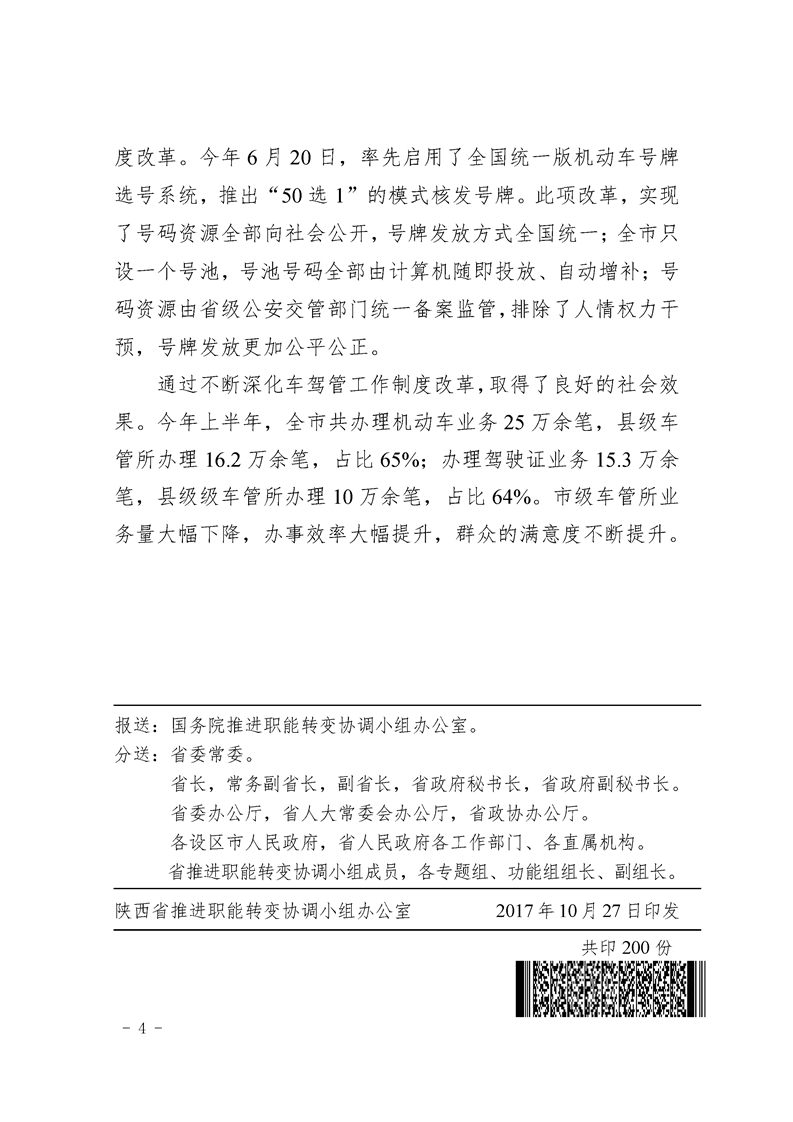 度改革。今年6月20日，率先启用了全国统一版机动车号牌选号系统，推出“50选1”的模式核发号牌。此项改革，实现了号码资源全部向社会公开，号牌发放方式全国统一；全市只设一个号池，号池号码全部由计算机随即投放、自动增补；号码资源由省级公安交管部门统一备案监管，排除了人情权力干预，号牌发放更加公平公正。

通过不断深化车驾管工作制度改革，取得了良好的社会效果。今年上半年，全市共办理机动车业务25万余笔，县级车管所办理16.2万余笔，占比65%；办理驾驶证业务15.3万余笔，县级级车管所办理10万余笔，占比64%。市级车管所业务量大幅下降，办事效率大幅提升，群众的满意度不断提升。

报送：国务院推进职能转变协调小组办公室。
分送：省委常委。
省长，常务副省长，副省长，省政府秘书长，省政府副秘书长。
省委办公厅，省人大常委会办公厅，省政协办公厅。
各设区市人民政府，省人民政府各工作部门、各直属机构。
省推进职能转变协调小组成员，各专题组、功能组组长、副组长。

陕西省推进职能转变协调小组办公室　2017年10月27日印发

共印200份

- 4 -